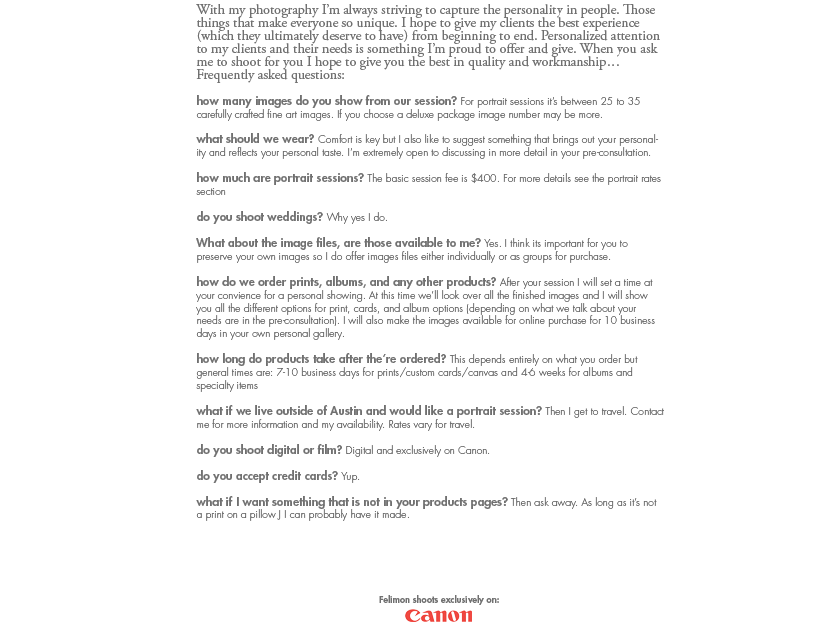 With my photography I'm always striving to capture the personality in people. Those things that make everyone so unique. I hope to give my clients the best experience (which they ultimately deserve to have) from beginning to end. Personalized attention to my clients and their needs is something I'm proud to offer and give. When you ask me to shoot for you I hope to give you the best in quality and workmanship… Frequently asked questions:

how many images do you show from our session? For portrait sessions it's between 25 to 35 carefully crafted fine art images. If you choose a deluxe package image number may be more.

what should we wear? Comfort is key but I also like to suggest something that brings out your personality and reflects your personal taste. I'm extremely open to discussing in more detail in your pre-consultation.

how much are portrait sessions? The basic session fee is $400. For more details see the portrait rates section

do you shoot weddings? Why yes I do.

What about the image files, are those available to me? Yes. I think its important for you to preserve your own images so I do offer images files either individually or as groups for purchase.

how do we order prints, albums, and any other products? After your session I will set a time at your convience for a personal showing. At this time we'll look over all the finished images and I will show you all the different options for print, cards, and album options (depending on what we talk about your needs are in the pre-consultation). I will also make the images available for online purchase for 10 business days in your own personal gallery.

how long do products take after the're ordered? This depends entirely on what you order but general times are: 7-10 business days for prints/custom cards/canvas and 4-6 weeks for albums and specialty items

what if we live outside of Austin and would like a portrait session? Then I get to travel. Contact me for more information and my availability. Rates vary for travel.

do you shoot digital or film? Digital and exclusively on Canon.

do you accept credit cards? Yup.

what if I want something that is not in your products pages? Then ask away. As long as it's not a print on a pillow J I can probably have it made.

Felimon shoots exclusively on:
Canon